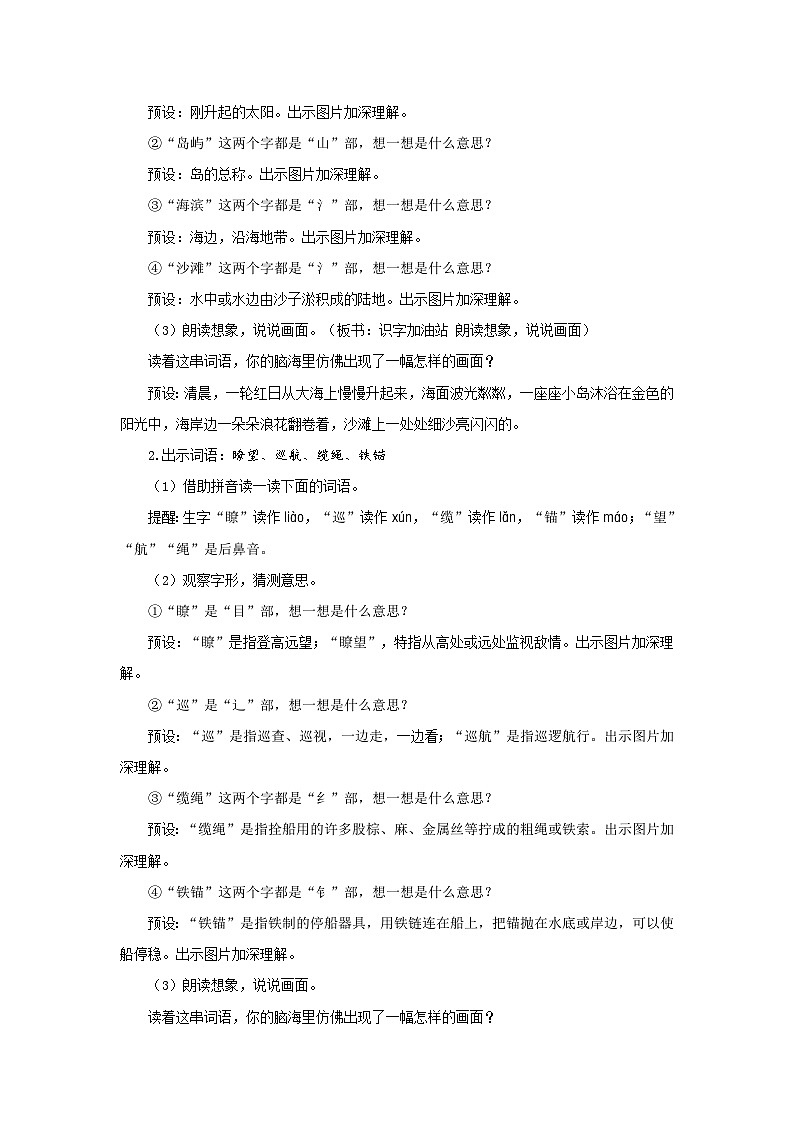 预设：刚升起的太阳。出示图片加深理解。

②“岛屿”这两个字都是“山”部，想一想是什么意思？

预设：岛的总称。出示图片加深理解。

③“海滨”这两个字都是“氵”部，想一想是什么意思？

预设：海边，沿海地带。出示图片加深理解。

④“沙滩”这两个字都是“氵”部，想一想是什么意思？

预设：水中或水边由沙子淤积成的陆地。出示图片加深理解。

（3）朗读想象，说说画面。（板书：识字加油站 朗读想象，说说画面）

读着这串词语，你的脑海里仿佛出现了一幅怎样的画面？

预设：清晨，一轮红日从大海上慢慢升起来，海面波光粼粼，一座座小岛沐浴在金色的阳光中，海岸边一朵朵浪花翻卷着，沙滩上一处处细沙亮闪闪的。

2.出示词语：瞭望、巡航、缆绳、铁锚

（1）借助拼音读一读下面的词语。

提醒：生字“瞭”读作 liào，“巡”读作 xún，“缆”读作 lǎn，“锚”读作 máo；“望”“航”“绳”是后鼻音。

（2）观察字形，猜测意思。

①“瞭”是“目”部，想一想是什么意思？

预设：“瞭”是指登高远望；“瞭望”，特指从高处或远处监视敌情。出示图片加深理解。

②“巡”是“辶”部，想一想是什么意思？

预设：“巡”是指巡查、巡视，一边走，一边看；“巡航”是指巡逻航行。出示图片加深理解。

③“缆绳”这两个字都是“纟”部，想一想是什么意思？

预设：“缆绳”是指拴船用的许多股棕、麻、金属丝等拧成的粗绳或铁索。出示图片加深理解。

④“铁锚”这两个字都是“钅”部，想一想是什么意思？

预设：“铁锚”是指铁制的停船器具，用铁链连在船上，把锚抛在水底或岸边，可以使船停稳。出示图片加深理解。

（3）朗读想象，说说画面。

读着这串词语，你的脑海里仿佛出现了一幅怎样的画面？